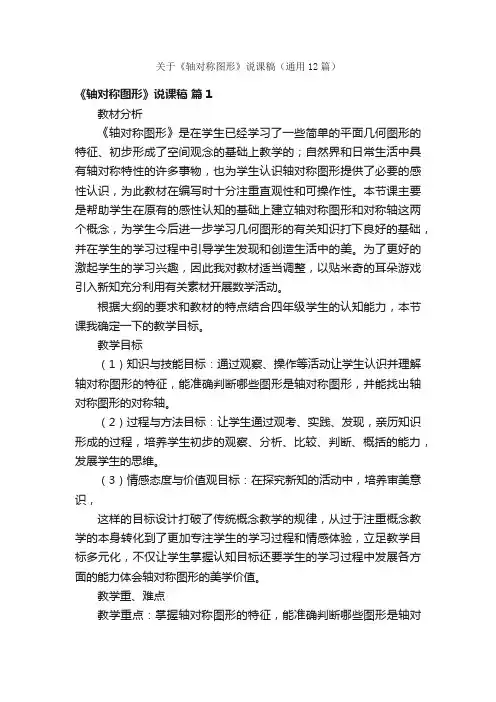 关于《轴对称图形》说课稿（通用12篇）

《轴对称图形》说课稿 篇1

教材分析

《轴对称图形》是在学生已经学习了一些简单的平面几何图形的特征、初步形成了空间观念的基础上教学的；自然界和日常生活中具有轴对称特性的许多事物，也为学生认识轴对称图形提供了必要的感性认识，为此教材在编写时十分注重直观性和可操作性。本节课主要是帮助学生在原有的感性认知的基础上建立轴对称图形和对称轴这两个概念，为学生今后进一步学习几何图形的有关知识打下良好的基础，并在学生的学习过程中引导学生发现和创造生活中的美。为了更好的激起学生的学习兴趣，因此我对教材适当调整，以贴米奇的耳朵游戏引入新知充分利用有关素材开展数学活动。

根据大纲的要求和教材的特点结合四年级学生的认知能力，本节课我确定一下的教学目标。

教学目标

（1）知识与技能目标：通过观察、操作等活动让学生认识并理解轴对称图形的特征，能准确判断哪些图形是轴对称图形，并能找出轴对称图形的对称轴。

（2）过程与方法目标：让学生通过观考、实践、发现，亲历知识形成的过程，培养学生初步的观察、分析、比较、判断、概括的能力，发展学生的思维。

（3）情感态度与价值观目标：在探究新知的活动中，培养审美意识，

这样的目标设计打破了传统概念教学的规律，从过于注重概念教学的本身转化到了更加专注学生的学习过程和情感体验，立足教学目标多元化，不仅让学生掌握认知目标还要学生的学习过程中发展各方面的能力体会轴对称图形的美学价值。

教学重、难点

教学重点：掌握轴对称图形的特征，能准确判断哪些图形是轴对